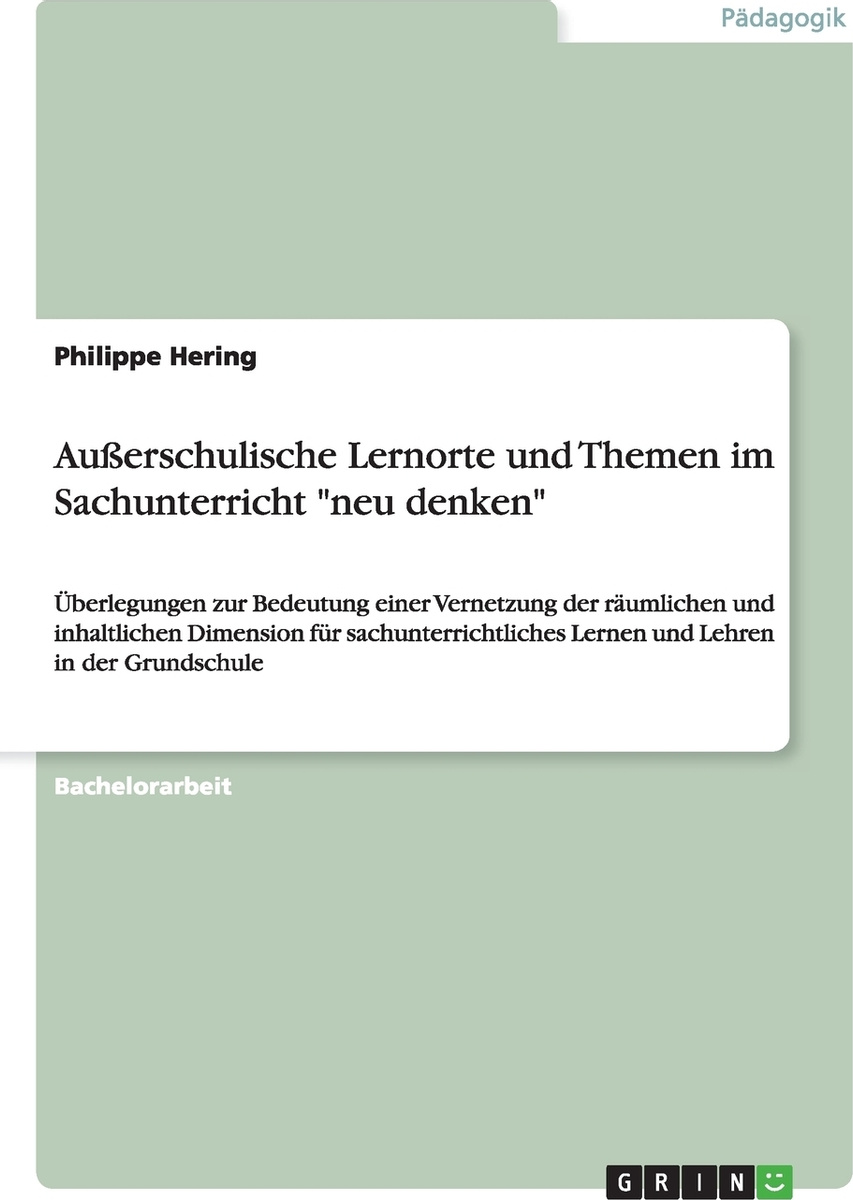 Pädagogik

Philippe Hering

Außerschulische Lernorte und Themen im Sachunterricht "neu denken"

Überlegungen zur Bedeutung einer Vernetzung der räumlichen und inhaltlichen Dimension für sachunterrichtliches Lernen und Lehren in der Grundschule

Bachelorarbeit

GRIN